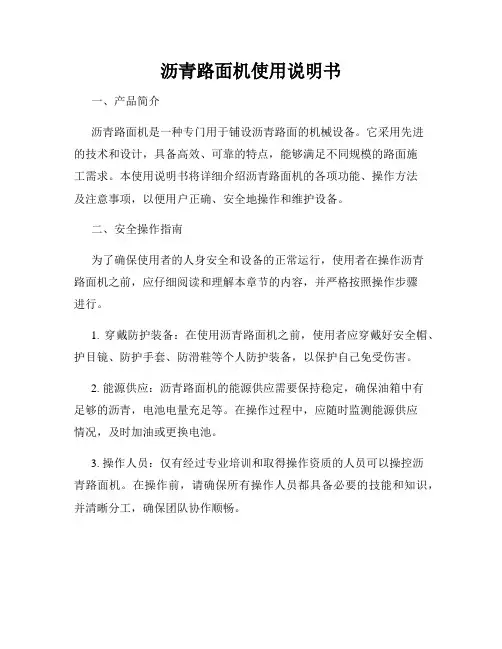 沥青路面机使用说明书

一、产品简介

沥青路面机是一种专门用于铺设沥青路面的机械设备。它采用先进的技术和设计，具备高效、可靠的特点，能够满足不同规模的路面施工需求。本使用说明书将详细介绍沥青路面机的各项功能、操作方法及注意事项，以便用户正确、安全地操作和维护设备。

二、安全操作指南

为了确保使用者的人身安全和设备的正常运行，使用者在操作沥青路面机之前，应仔细阅读和理解本章节的内容，并严格按照操作步骤进行。

1. 穿戴防护装备：在使用沥青路面机之前，使用者应穿戴好安全帽、护目镜、防护手套、防滑鞋等个人防护装备，以保护自己免受伤害。

2. 能源供应：沥青路面机的能源供应需要保持稳定，确保油箱中有足够的沥青，电池电量充足等。在操作过程中，应随时监测能源供应情况，及时加油或更换电池。

3. 操作人员：仅有经过专业培训和取得操作资质的人员可以操控沥青路面机。在操作前，请确保所有操作人员都具备必要的技能和知识，并清晰分工，确保团队协作顺畅。